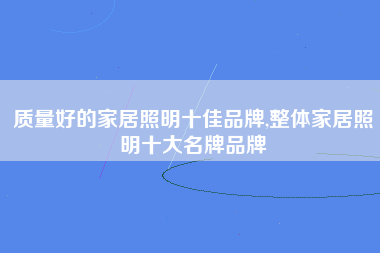 质量好的家居照明十佳品牌,整体家居照明十大名牌品牌